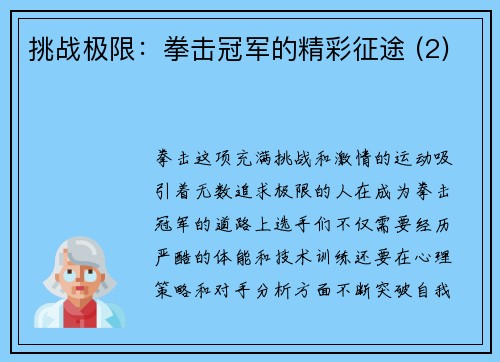 挑战极限：拳击冠军的精彩征途 (2)

拳击这项充满挑战和激情的运动吸引着无数追求极限的人在成为拳击冠军的道路上选手们不仅需要经历严酷的体能和技术训练还要在心理策略和对手分析方面不断突破自我